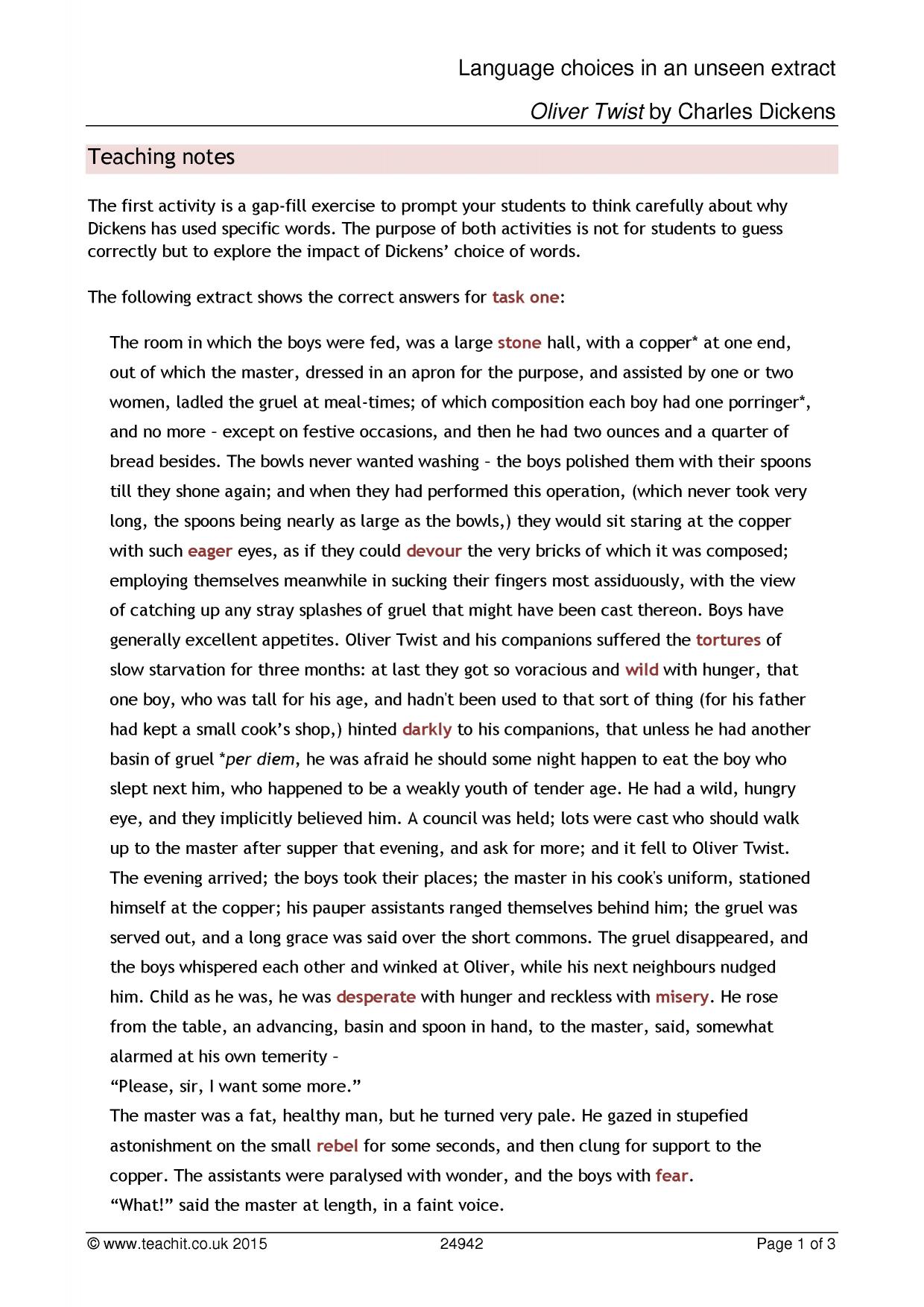 Language choices in an unseen extract

Oliver Twist by Charles Dickens

Teaching notes

The first activity is a gap-fill exercise to prompt your students to think carefully about why Dickens has used specific words. The purpose of both activities is not for students to guess correctly but to explore the impact of Dickens' choice of words.

The following extract shows the correct answers for task one:

The room in which the boys were fed, was a large stone hall, with a copper* at one end, out of which the master, dressed in an apron for the purpose, and assisted by one or two women, ladled the gruel at meal-times; of which composition each boy had one porringer*, and no more – except on festive occasions, and then he had two ounces and a quarter of bread besides. The bowls never wanted washing – the boys polished them with their spoons till they shone again; and when they had performed this operation, (which never took very long, the spoons being nearly as large as the bowls,) they would sit staring at the copper with such eager eyes, as if they could devour the very bricks of which it was composed; employing themselves meanwhile in sucking their fingers most assiduously, with the view of catching up any stray splashes of gruel that might have been cast thereon. Boys have generally excellent appetites. Oliver Twist and his companions suffered the tortures of slow starvation for three months: at last they got so voracious and wild with hunger, that one boy, who was tall for his age, and hadn't been used to that sort of thing (for his father had kept a small cook's shop,) hinted darkly to his companions, that unless he had another basin of gruel *per diem, he was afraid he should some night happen to eat the boy who slept next him, who happened to be a weakly youth of tender age. He had a wild, hungry eye, and they implicitly believed him. A council was held; lots were cast who should walk up to the master after supper that evening, and ask for more; and it fell to Oliver Twist. The evening arrived; the boys took their places; the master in his cook's uniform, stationed himself at the copper; his pauper assistants ranged themselves behind him; the gruel was served out, and a long grace was said over the short commons. The gruel disappeared, and the boys whispered each other and winked at Oliver, while his next neighbours nudged him. Child as he was, he was desperate with hunger and reckless with misery. He rose from the table, an advancing, basin and spoon in hand, to the master, said, somewhat alarmed at his own temerity –
"Please, sir, I want some more."
The master was a fat, healthy man, but he turned very pale. He gazed in stupefied astonishment on the small rebel for some seconds, and then clung for support to the copper. The assistants were paralysed with wonder, and the boys with fear.
"What!" said the master at length, in a faint voice.

© www.teachit.co.uk 2015 24942 Page 1 of 3